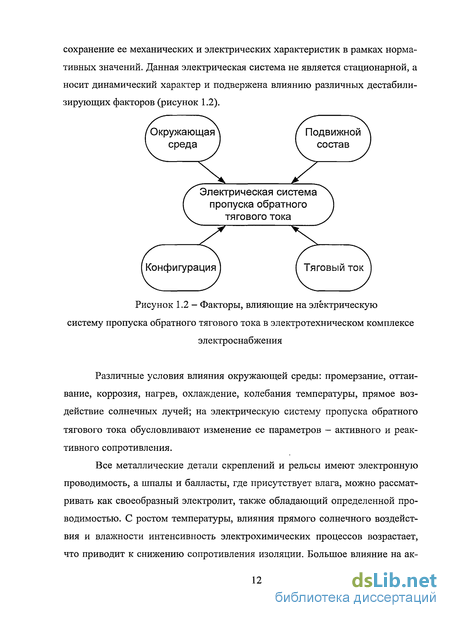 сохранение ее механических и электрических характеристик в рамках нормативных значений. Данная электрическая система не является стационарной, а носит динамический характер и подвержена влиянию различных дестабилизирующих факторов (рисунок 1.2).

Окружающая среда

Подвижной состав

Электрическая система пропуска обратного тягового тока

Конфигурация

Тяговый ток

Рисунок 1.2 – Факторы, влияющие на электрическую систему пропуска обратного тягового тока в электротехническом комплексе электроснабжения

Различные условия влияния окружающей среды: промерзание, оттаивание, коррозия, нагрев, охлаждение, колебания температуры, прямое воздействие солнечных лучей; на электрическую систему пропуска обратного тягового тока обусловливают изменение ее параметров – активного и реактивного сопротивления.

Все металлические детали скреплений и рельсы имеют электронную проводимость, а шпалы и балласты, где присутствует влага, можно рассматривать как своеобразный электролит, также обладающий определенной проводимостью. С ростом температуры, влияния прямого солнечного воздействия и влажности интенсивность электрохимических процессов возрастает, что приводит к снижению сопротивления изоляции. Большое влияние на ак-

12

dsLib.net
библиотека диссертаций